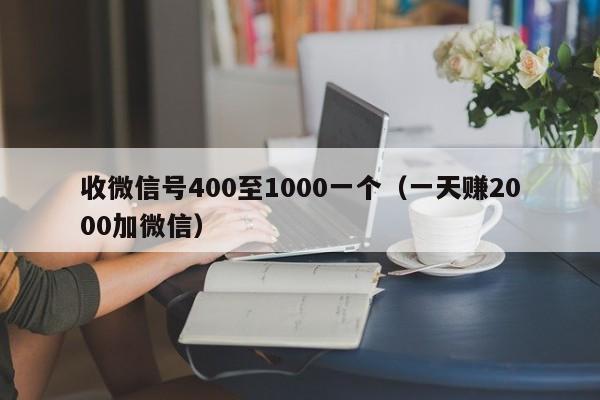 收微信号400至1000一个（一天赚2000加微信）